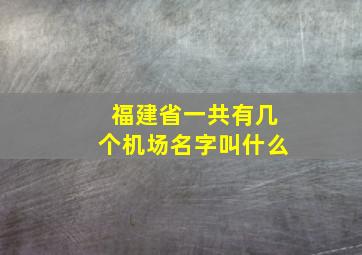 福建省一共有几个机场名字叫什么